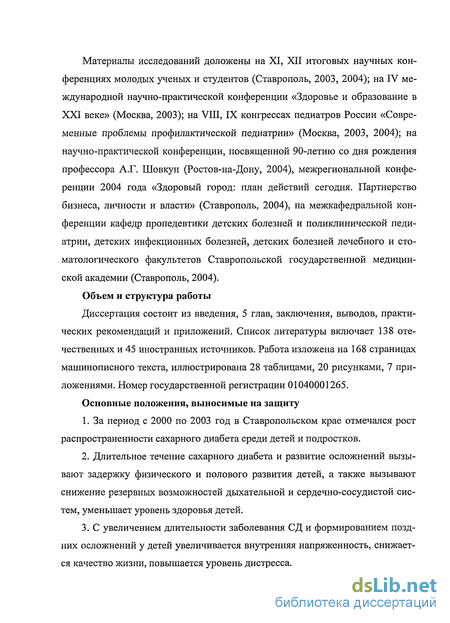 Материалы исследований доложены на XI, XII итоговых научных конференциях молодых ученых и студентов (Ставрополь, 2003, 2004); на IV международной научно-практической конференции «Здоровье и образование в XXI веке» (Москва, 2003); на VIII, IX конгрессах педиатров России «Современные проблемы профилактической педиатрии» (Москва, 2003, 2004); на научно-практической конференции, посвященной 90-летию со дня рождения профессора А.Г. Шовкун (Ростов-на-Дону, 2004), межрегиональной конференции 2004 года «Здоровый город: план действий сегодня. Партнерство бизнеса, личности и власти» (Ставрополь, 2004), на межкафедральной конференции кафедр пропедевтики детских болезней и поликлинической педиатрии, детских инфекционных болезней, детских болезней лечебного и стоматологического факультетов Ставропольской государственной медицинской академии (Ставрополь, 2004).

Объем и структура работы

Диссертация состоит из введения, 5 глав, заключения, выводов, практических рекомендаций и приложений. Список литературы включает 138 отечественных и 45 иностранных источников. Работа изложена на 168 страницах машинописного текста, иллюстрирована 28 таблицами, 20 рисунками, 7 приложениями. Номер государственной регистрации 01040001265.

Основные положения, выносимые на защиту

1. За период с 2000 по 2003 год в Ставропольском крае отмечался рост распространенности сахарного диабета среди детей и подростков.

2. Длительное течение сахарного диабета и развитие осложнений вызывают задержку физического и полового развития детей, а также вызывают снижение резервных возможностей дыхательной и сердечно-сосудистой систем, уменьшает уровень здоровья детей.

3. С увеличением длительности заболевания СД и формированием поздних осложнений у детей увеличивается внутренняя напряженность, снижается качество жизни, повышается уровень дистресса.

dsLib.net
библиотека диссертаций